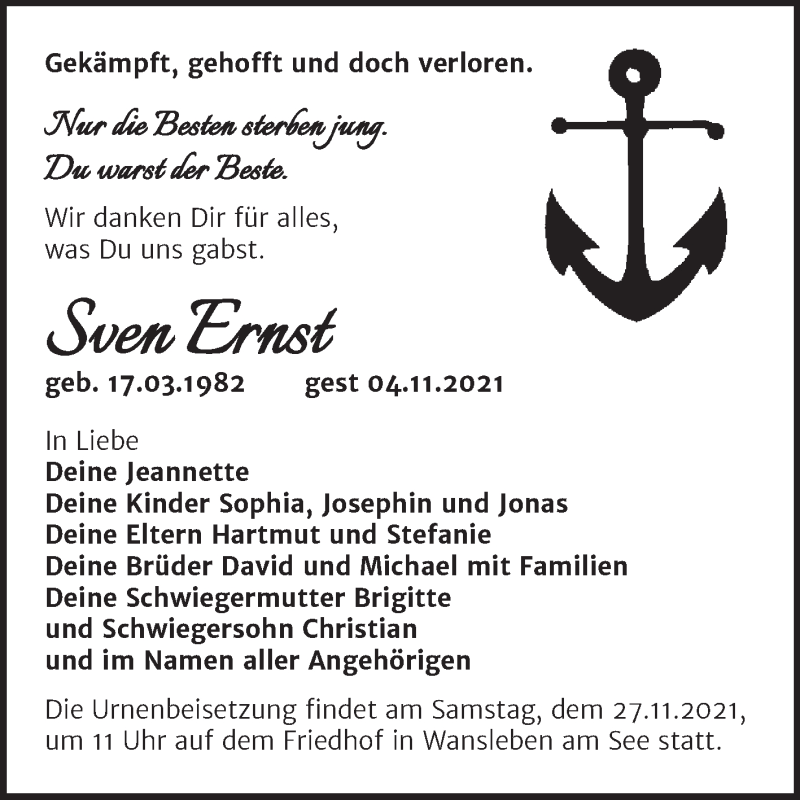 Gekämpft, gehofft und doch verloren.

Nur die Besten sterben jung.
Du warst der Beste.

Wir danken Dir für alles,
was Du uns gabst.

Sven Ernst

geb. 17.03.1982 gest 04.11.2021

In Liebe
Deine Jeannette
Deine Kinder Sophia, Josephin und Jonas
Deine Eltern Hartmut und Stefanie
Deine Brüder David und Michael mit Familien
Deine Schwiegermutter Brigitte
und Schwiegersohn Christian
und im Namen aller Angehörigen

Die Urnenbeisetzung findet am Samstag, dem 27.11.2021, um 11 Uhr auf dem Friedhof in Wansleben am See statt.